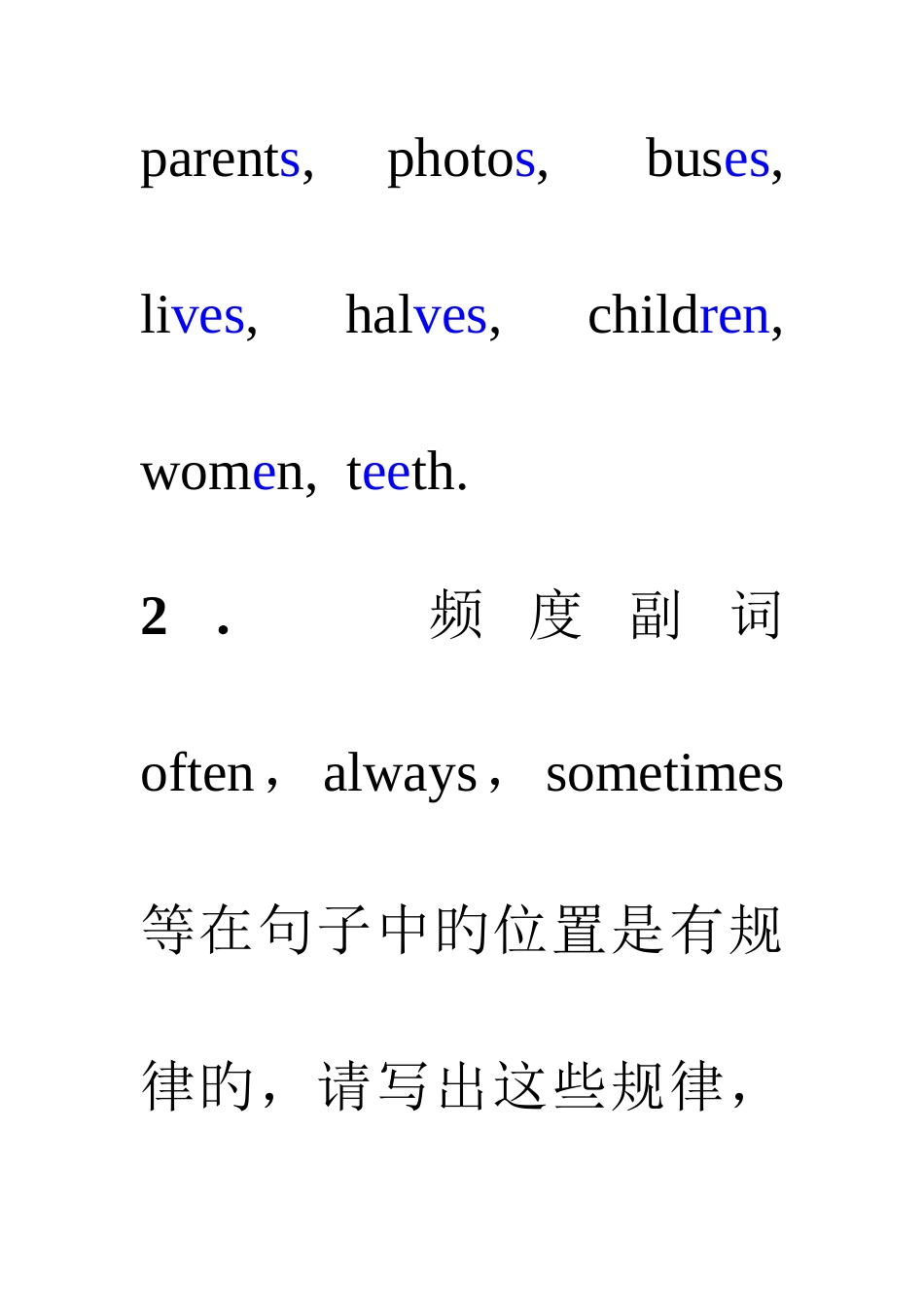 parents, photos, buses, lives, halves, children, women, teeth.

2. 频度副词 often，always，sometimes 等在句子中的位置是有规律的，请写出这些规律，